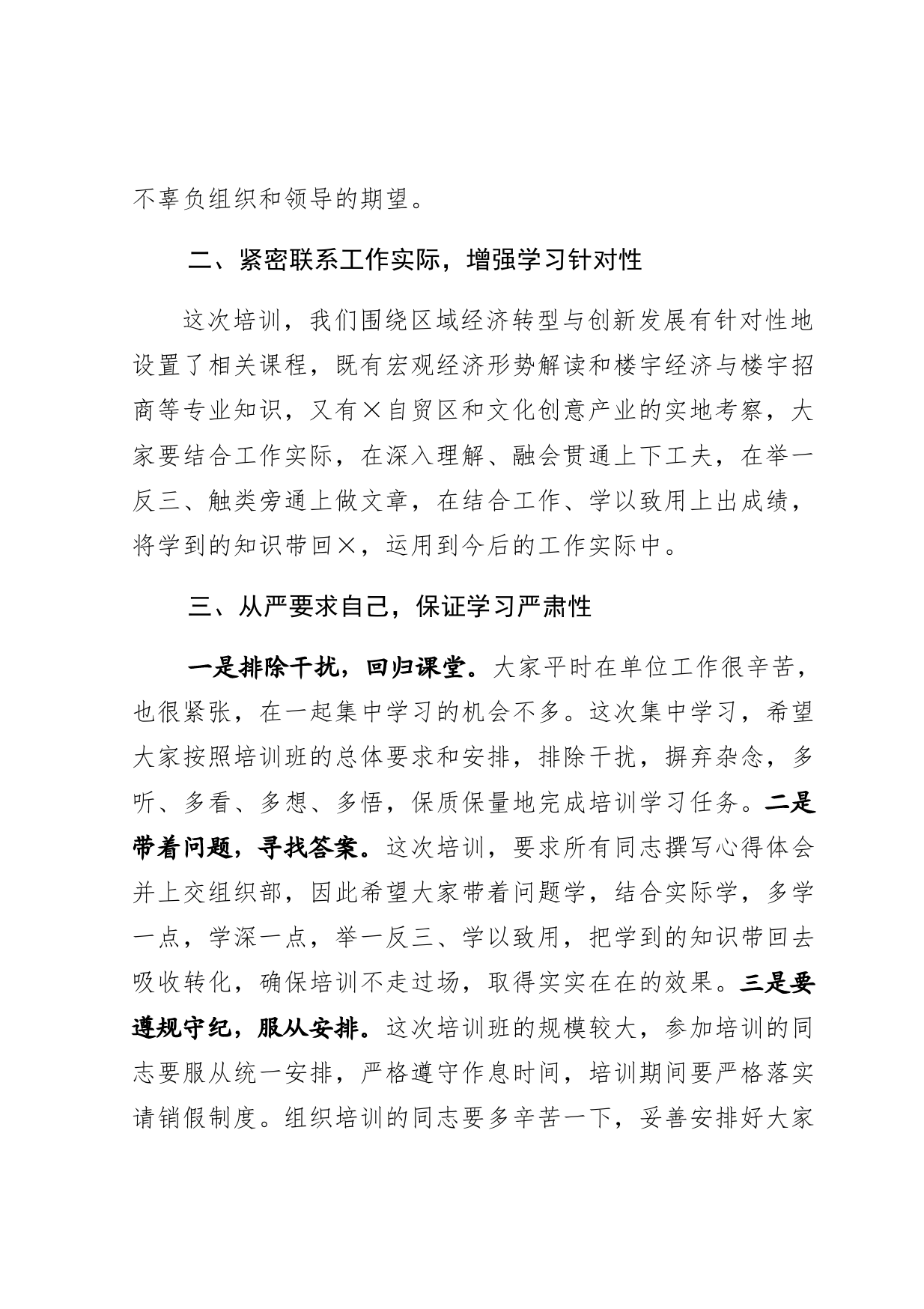 不辜负组织和领导的期望。

二、紧密联系工作实际，增强学习针对性

这次培训，我们围绕区域经济转型与创新发展有针对性地设置了相关课程，既有宏观经济形势解读和楼宇经济与楼宇招商等专业知识，又有×自贸区和文化创意产业的实地考察，大家要结合工作实际，在深入理解、融会贯通上下工夫，在举一反三、触类旁通上做文章，在结合工作、学以致用上出成绩，将学到的知识带回×，运用到今后的工作实际中。

三、从严要求自己，保证学习严肃性

一是排除干扰，回归课堂。大家平时在单位工作很辛苦，也很紧张，在一起集中学习的机会不多。这次集中学习，希望大家按照培训班的总体要求和安排，排除干扰，摒弃杂念，多听、多看、多想、多悟，保质保量地完成培训学习任务。二是带着问题，寻找答案。这次培训，要求所有同志撰写心得体会并上交组织部，因此希望大家带着问题学，结合实际学，多学一点，学深一点，举一反三、学以致用，把学到的知识带回去吸收转化，确保培训不走过场，取得实实在在的效果。三是要遵规守纪，服从安排。这次培训班的规模较大，参加培训的同志要服从统一安排，严格遵守作息时间，培训期间要严格落实请销假制度。组织培训的同志要多辛苦一下，妥善安排好大家